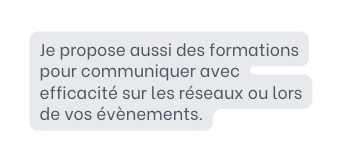 Je propose aussi des formations pour communiquer avec efficacité sur les réseaux ou lors de vos évènements.